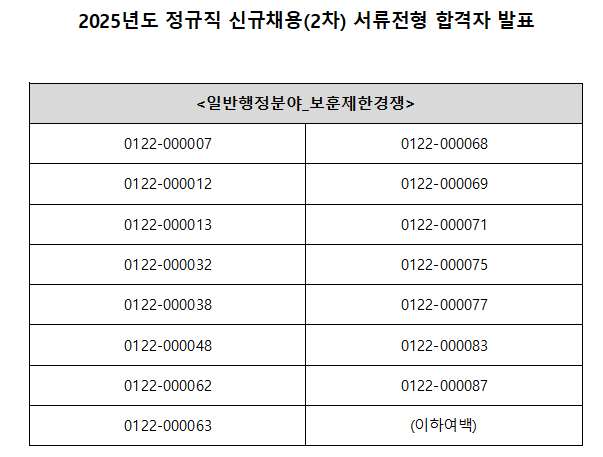 2025년도 정규직 신규채용(2차) 서류전형 합격자 발표

| <일반행정분야_보훈제한경쟁> | |
|---|---|
| 0122-000007 | 0122-000068 |
| 0122-000012 | 0122-000069 |
| 0122-000013 | 0122-000071 |
| 0122-000032 | 0122-000075 |
| 0122-000038 | 0122-000077 |
| 0122-000048 | 0122-000083 |
| 0122-000062 | 0122-000087 |
| 0122-000063 | (이하여백) |